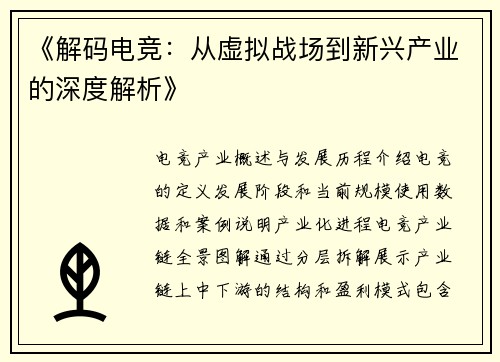 《解码电竞：从虚拟战场到新兴产业的深度解析》

电竞产业概述与发展历程介绍电竞的定义发展阶段和当前规模使用数据和案例说明产业化进程电竞产业链全景图解通过分层拆解展示产业链上中下游的结构和盈利模式包含